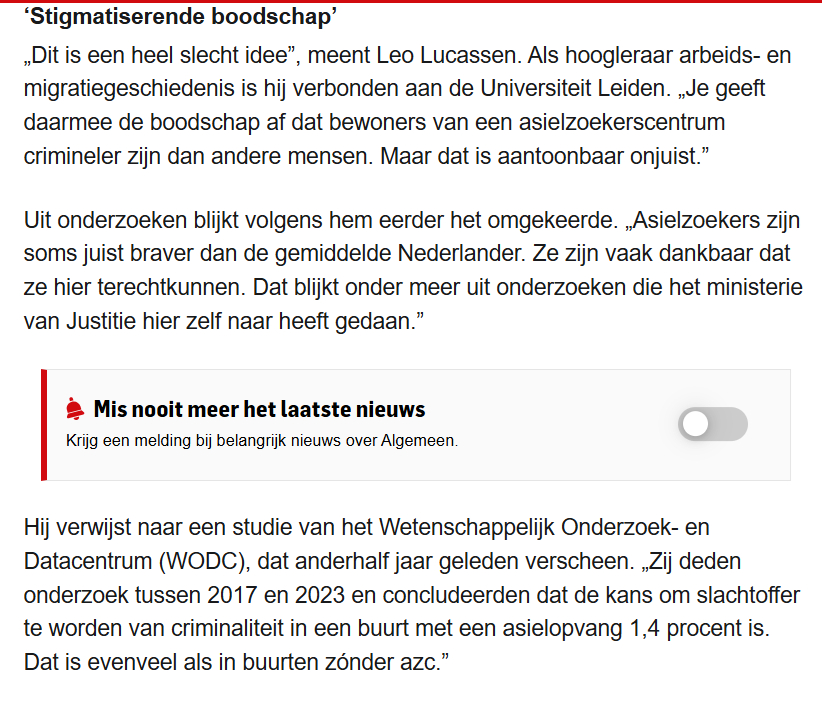 ‘Stigmatiserende boodschap’

„Dit is een heel slecht idee”, meent Leo Lucassen. Als hoogleraar arbeids- en migratiegeschiedenis is hij verbonden aan de Universiteit Leiden. „Je geeft daarmee de boodschap af dat bewoners van een asielzoekerscentrum crimineler zijn dan andere mensen. Maar dat is aantoonbaar onjuist.”

Uit onderzoeken blijkt volgens hem eerder het omgekeerde. „Asielzoekers zijn soms juist braver dan de gemiddelde Nederlander. Ze zijn vaak dankbaar dat ze hier terechtkunnen. Dat blijkt onder meer uit onderzoeken die het ministerie van Justitie hier zelf naar heeft gedaan.”

Mis nooit meer het laatste nieuws

Krijg een melding bij belangrijk nieuws over Algemeen.

Hij verwijst naar een studie van het Wetenschappelijk Onderzoek- en Datacentrum (WODC), dat anderhalf jaar geleden verscheen. „Zij deden onderzoek tussen 2017 en 2023 en concludeerden dat de kans om slachtoffer te worden van criminaliteit in een buurt met een asielopvang 1,4 procent is. Dat is evenveel als in buurten zónder azc.”